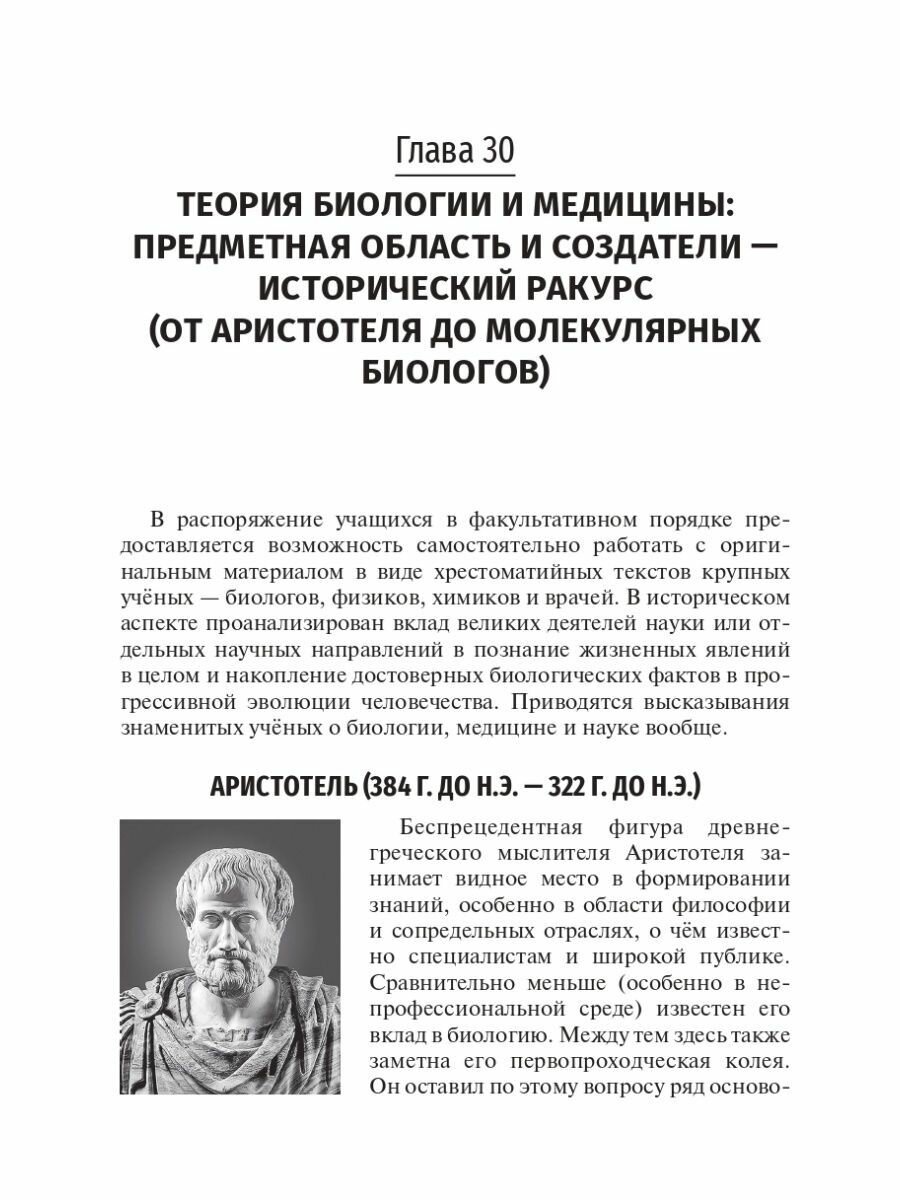 Глава 30

ТЕОРИЯ БИОЛОГИИ И МЕДИЦИНЫ: ПРЕДМЕТНАЯ ОБЛАСТЬ И СОЗДАТЕЛИ — ИСТОРИЧЕСКИЙ РАКУРС (ОТ АРИСТОТЕЛЯ ДО МОЛЕКУЛЯРНЫХ БИОЛОГОВ)

В распоряжение учащихся в факультативном порядке предоставляется возможность самостоятельно работать с оригинальным материалом в виде хрестоматийных текстов крупных учёных — биологов, физиков, химиков и врачей. В историческом аспекте проанализирован вклад великих деятелей науки или отдельных научных направлений в познание жизненных явлений в целом и накопление достоверных биологических фактов в прогрессивной эволюции человечества. Приводятся высказывания знаменитых учёных о биологии, медицине и науке вообще.

АРИСТОТЕЛЬ (384 Г. ДО Н.Э. — 322 Г. ДО Н.Э.)

Беспрецедентная фигура древнегреческого мыслителя Аристотеля занимает видное место в формировании знаний, особенно в области философии и сопредельных отраслях, о чём известно специалистам и широкой публике. Сравнительно меньше (особенно в непрофессиональной среде) известен его вклад в биологию. Между тем здесь также заметна его первопроходческая колея. Он оставил по этому вопросу ряд осново-